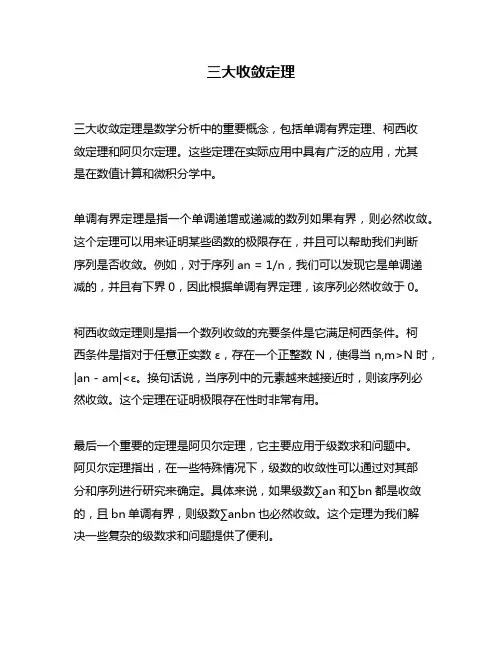 三大收敛定理

三大收敛定理是数学分析中的重要概念，包括单调有界定理、柯西收敛定理和阿贝尔定理。这些定理在实际应用中具有广泛的应用，尤其是在数值计算和微积分学中。

单调有界定理是指一个单调递增或递减的数列如果有界，则必然收敛。这个定理可以用来证明某些函数的极限存在，并且可以帮助我们判断序列是否收敛。例如，对于序列 an = 1/n，我们可以发现它是单调递减的，并且有下界 0，因此根据单调有界定理，该序列必然收敛于 0。

柯西收敛定理则是指一个数列收敛的充要条件是它满足柯西条件。柯西条件是指对于任意正实数 ε，存在一个正整数 N，使得当 n,m>N 时，|an - am|<ε。换句话说，当序列中的元素越来越接近时，则该序列必然收敛。这个定理在证明极限存在性时非常有用。

最后一个重要的定理是阿贝尔定理，它主要应用于级数求和问题中。阿贝尔定理指出，在一些特殊情况下，级数的收敛性可以通过对其部分和序列进行研究来确定。具体来说，如果级数∑an 和∑bn 都是收敛的，且 bn 单调有界，则级数∑anbn 也必然收敛。这个定理为我们解决一些复杂的级数求和问题提供了便利。